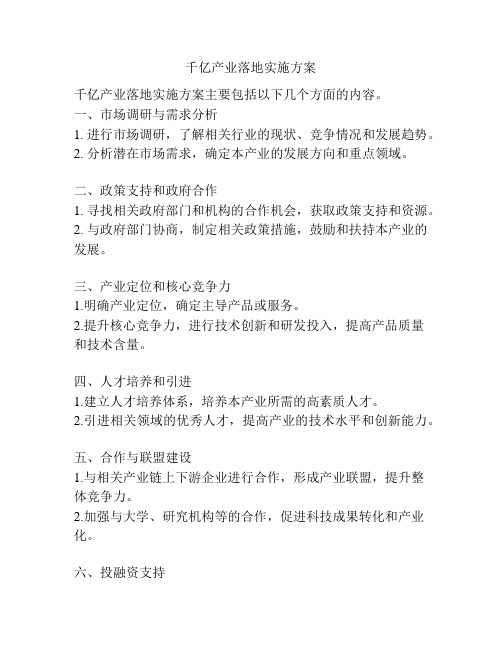 千亿产业落地实施方案

千亿产业落地实施方案主要包括以下几个方面的内容。
一、市场调研与需求分析
1. 进行市场调研，了解相关行业的现状、竞争情况和发展趋势。
2. 分析潜在市场需求，确定本产业的发展方向和重点领域。

二、政策支持和政府合作
1. 寻找相关政府部门和机构的合作机会，获取政策支持和资源。
2. 与政府部门协商，制定相关政策措施，鼓励和扶持本产业的发展。

三、产业定位和核心竞争力
1.明确产业定位，确定主导产品或服务。
2.提升核心竞争力，进行技术创新和研发投入，提高产品质量和技术含量。

四、人才培养和引进
1.建立人才培养体系，培养本产业所需的高素质人才。
2.引进相关领域的优秀人才，提高产业的技术水平和创新能力。

五、合作与联盟建设
1.与相关产业链上下游企业进行合作，形成产业联盟，提升整体竞争力。
2.加强与大学、研究机构等的合作，促进科技成果转化和产业化。

六、投融资支持